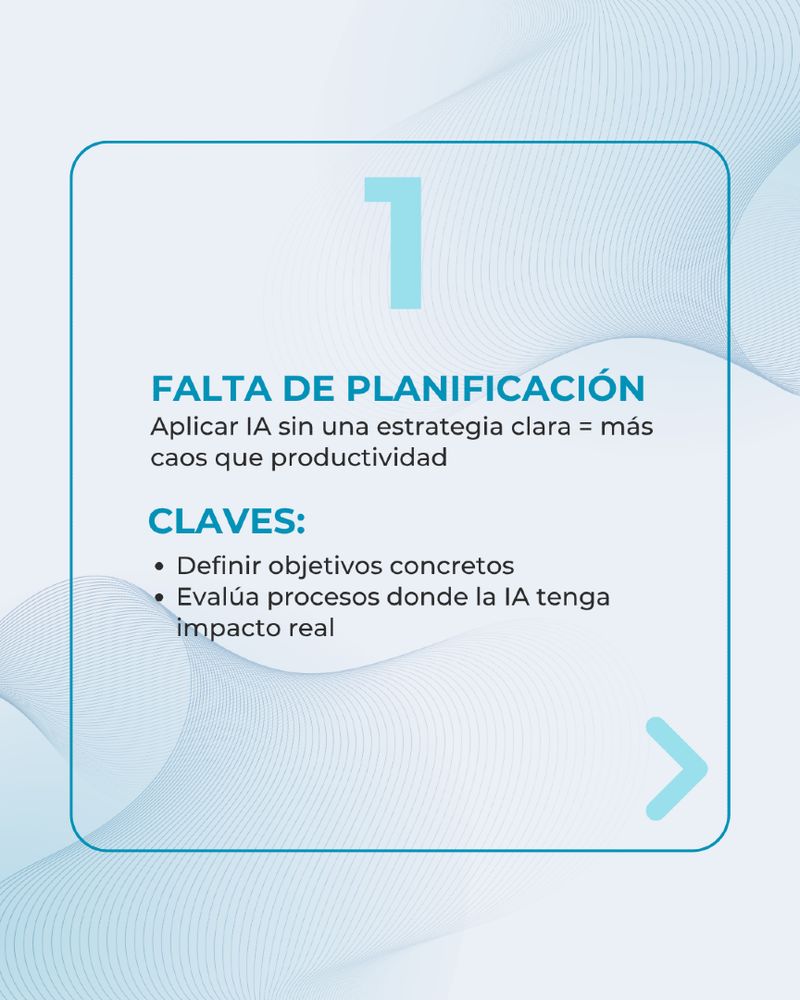 1

FALTA DE PLANIFICACIÓN

Aplicar IA sin una estrategia clara = más caos que productividad

CLAVES:

• Definir objetivos concretos
• Evalúa procesos donde la IA tenga impacto real